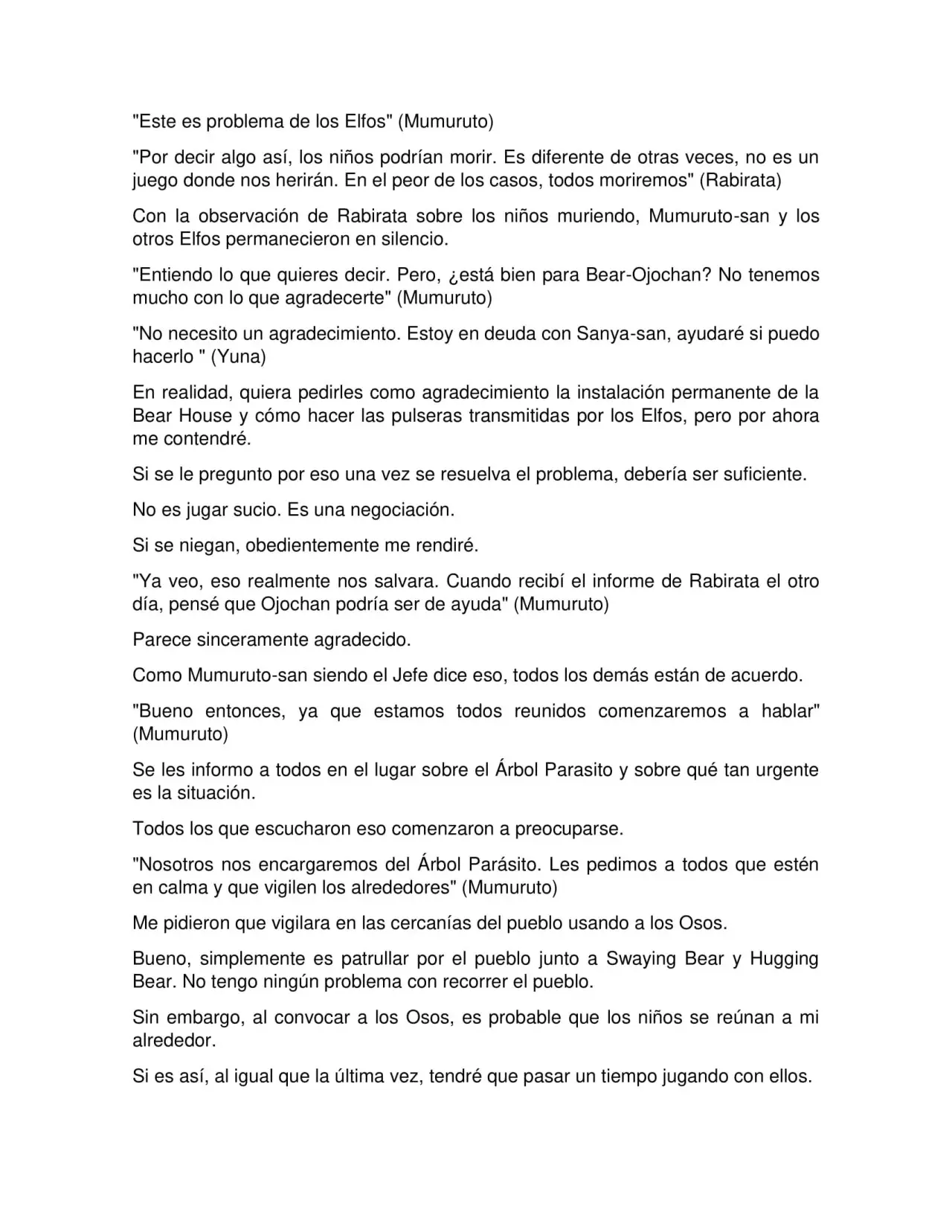 "Este es problema de los Elfos" (Mumuruto)

"Por decir algo así, los niños podrían morir. Es diferente de otras veces, no es un juego donde nos herirán. En el peor de los casos, todos moriremos" (Rabirata)

Con la observación de Rabirata sobre los niños muriendo, Mumuruto-san y los otros Elfos permanecieron en silencio.

"Entiendo lo que quieres decir. Pero, ¿está bien para Bear-Ojochan? No tenemos mucho con lo que agradecerte" (Mumuruto)

"No necesito un agradecimiento. Estoy en deuda con Sanya-san, ayudaré si puedo hacerlo " (Yuna)

En realidad, quiera pedirles como agradecimiento la instalación permanente de la Bear House y cómo hacer las pulseras transmitidas por los Elfos, pero por ahora me contendré.

Si se le pregunto por eso una vez se resuelva el problema, debería ser suficiente.

No es jugar sucio. Es una negociación.

Si se niegan, obedientemente me rendiré.

"Ya veo, eso realmente nos salvara. Cuando recibí el informe de Rabirata el otro día, pensé que Ojochan podría ser de ayuda" (Mumuruto)

Parece sinceramente agradecido.

Como Mumuruto-san siendo el Jefe dice eso, todos los demás están de acuerdo.

"Bueno entonces, ya que estamos todos reunidos comenzaremos a hablar" (Mumuruto)

Se les informo a todos en el lugar sobre el Árbol Parasito y sobre qué tan urgente es la situación.

Todos los que escucharon eso comenzaron a preocuparse.

"Nosotros nos encargaremos del Árbol Parásito. Les pedimos a todos que estén en calma y que vigilen los alrededores" (Mumuruto)

Me pidieron que vigilara en las cercanías del pueblo usando a los Osos.

Bueno, simplemente es patrullar por el pueblo junto a Swaying Bear y Hugging Bear. No tengo ningún problema con recorrer el pueblo.

Sin embargo, al convocar a los Osos, es probable que los niños se reúnan a mi alrededor.

Si es así, al igual que la última vez, tendré que pasar un tiempo jugando con ellos.